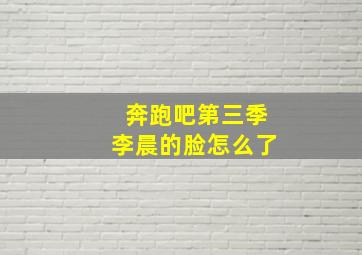 奔跑吧第三季
李晨的脸怎么了